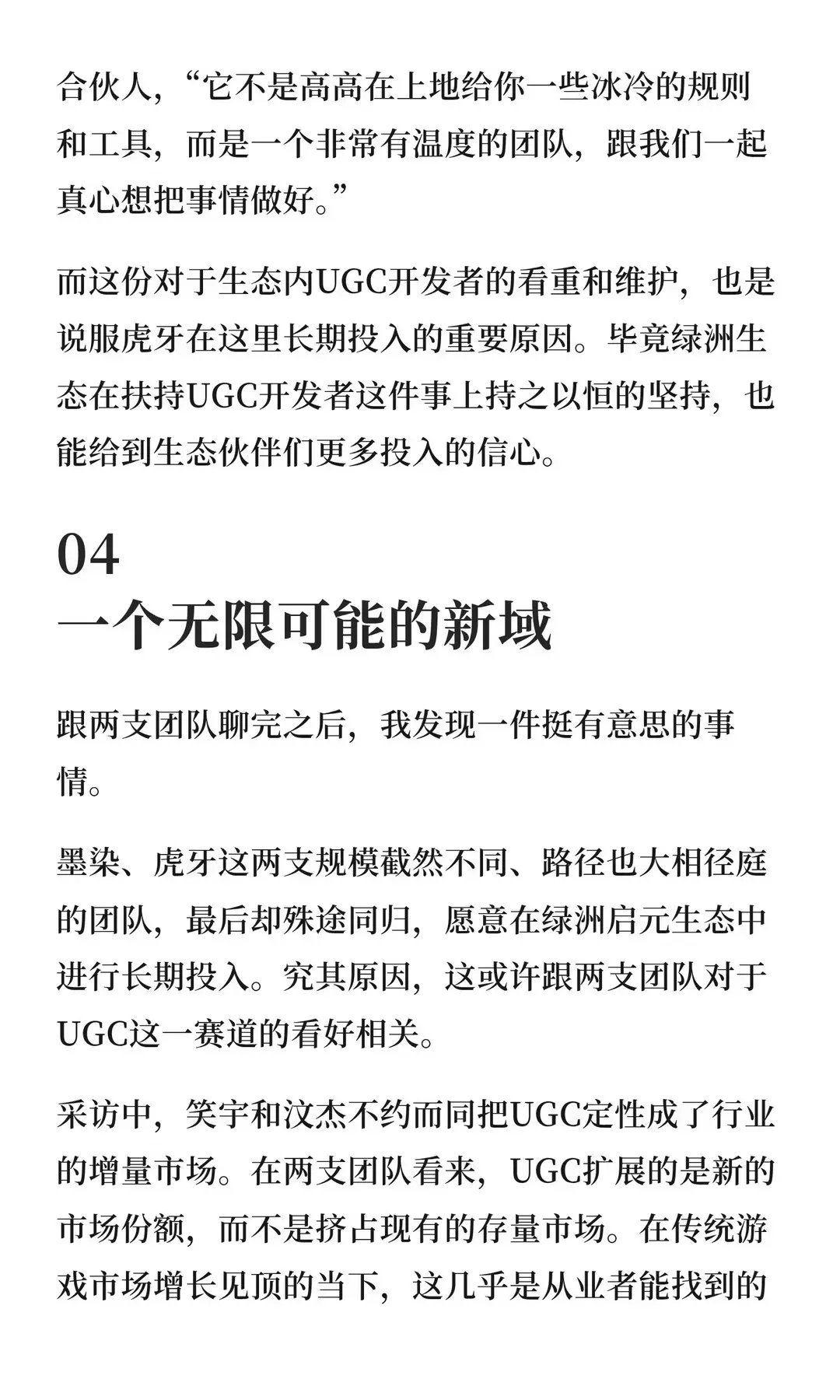 合伙人，“它不是高高在上地给你一些冰冷的规则和工具，而是一个非常有温度的团队，跟我们一起真心想把事情做好。”

而这份对于生态内UGC开发者的看重和维护，也是说服虎牙在这里长期投入的重要原因。毕竟绿洲生态在扶持UGC开发者这件事上持之以恒的坚持，也能给到生态伙伴们更多投入的信心。

04
一个无限可能的新域

跟两支团队聊完之后，我发现一件挺有意思的事情。

墨染、虎牙这两支规模截然不同、路径也大相径庭的团队，最后却殊途同归，愿意在绿洲启元生态中进行长期投入。究其原因，这或许跟两支团队对于UGC这一赛道的看好相关。

采访中，笑宇和汶杰不约而同把UGC定性成了行业的增量市场。在两支团队看来，UGC扩展的是新的市场份额，而不是挤占现有的存量市场。在传统游戏市场增长见顶的当下，这几乎是从业者能找到的